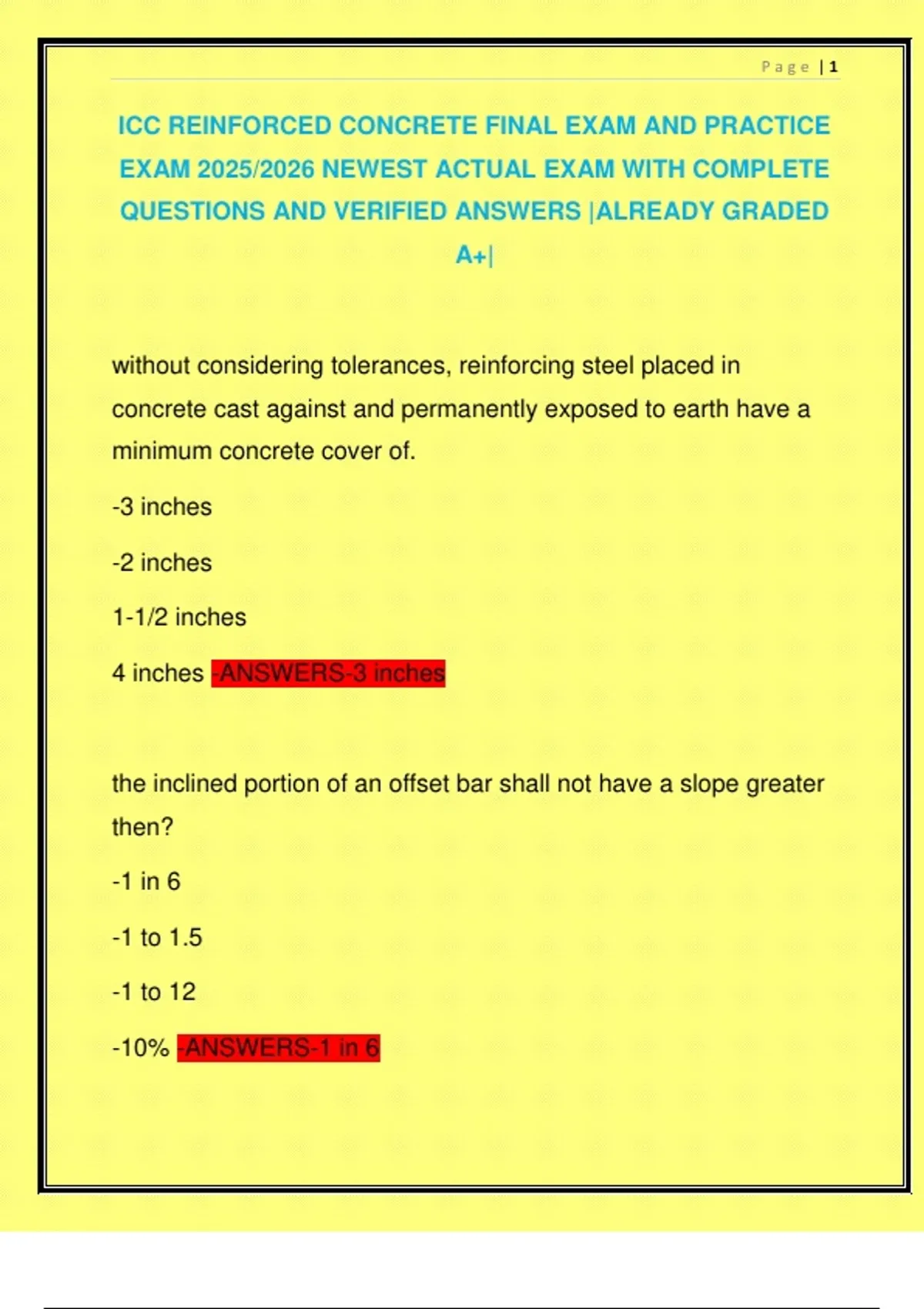 Page | 1

ICC REINFORCED CONCRETE FINAL EXAM AND PRACTICE EXAM 2025/2026 NEWEST ACTUAL EXAM WITH COMPLETE QUESTIONS AND VERIFIED ANSWERS |ALREADY GRADED A+|

without considering tolerances, reinforcing steel placed in concrete cast against and permanently exposed to earth have a minimum concrete cover of.

-3 inches

-2 inches

1-1/2 inches

4 inches -ANSWERS-3 inches

the inclined portion of an offset bar shall not have a slope greater then?

-1 in 6

-1 to 1.5

-1 to 12

-10% -ANSWERS-1 in 6